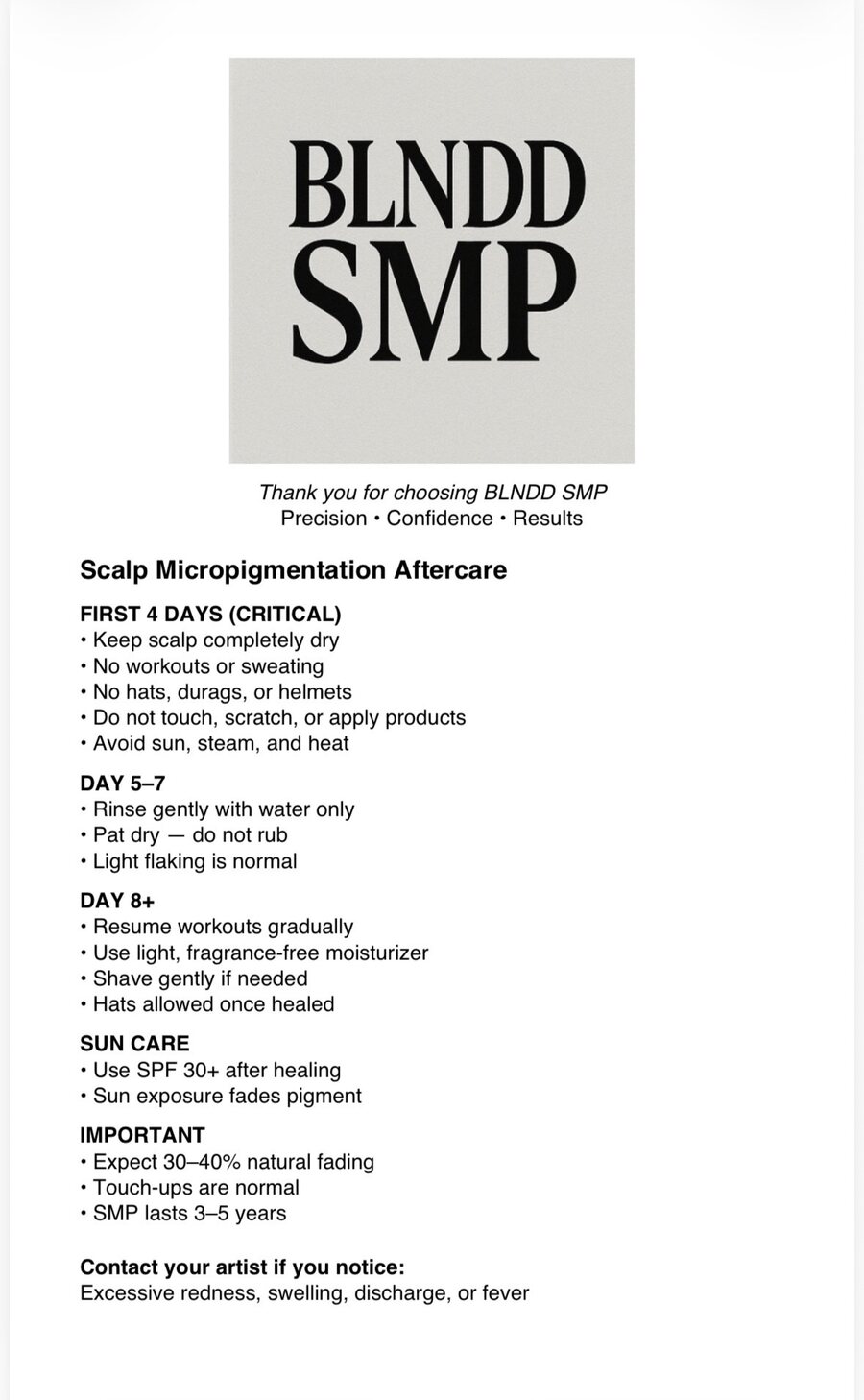 BLNDD
SMP

Thank you for choosing BLNDD SMP
Precision • Confidence • Results

Scalp Micropigmentation Aftercare

FIRST 4 DAYS (CRITICAL)
• Keep scalp completely dry
• No workouts or sweating
• No hats, durags, or helmets
• Do not touch, scratch, or apply products
• Avoid sun, steam, and heat

DAY 5–7
• Rinse gently with water only
• Pat dry — do not rub
• Light flaking is normal

DAY 8+
• Resume workouts gradually
• Use light, fragrance-free moisturizer
• Shave gently if needed
• Hats allowed once healed

SUN CARE
• Use SPF 30+ after healing
• Sun exposure fades pigment

IMPORTANT
• Expect 30–40% natural fading
• Touch-ups are normal
• SMP lasts 3–5 years

Contact your artist if you notice:
Excessive redness, swelling, discharge, or fever